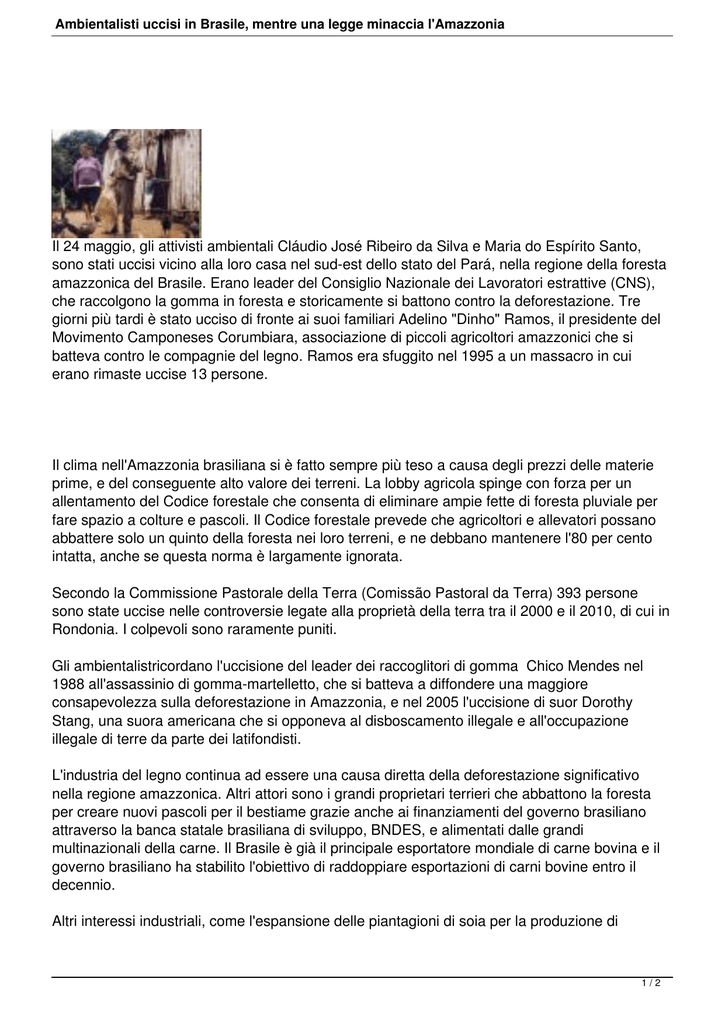 Ambientalisti uccisi in Brasile, mentre una legge minaccia l'Amazzonia

Il 24 maggio, gli attivisti ambientali Cláudio José Ribeiro da Silva e Maria do Espírito Santo, sono stati uccisi vicino alla loro casa nel sud-est dello stato del Pará, nella regione della foresta amazzonica del Brasile. Erano leader del Consiglio Nazionale dei Lavoratori estrattive (CNS), che raccolgono la gomma in foresta e storicamente si battono contro la deforestazione. Tre giorni più tardi è stato ucciso di fronte ai suoi familiari Adelino "Dinho" Ramos, il presidente del Movimento Camponeses Corumbiara, associazione di piccoli agricoltori amazzonici che si batteva contro le compagnie del legno. Ramos era sfuggito nel 1995 a un massacro in cui erano rimaste uccise 13 persone.

Il clima nell'Amazzonia brasiliana si è fatto sempre più teso a causa degli prezzi delle materie prime, e del conseguente alto valore dei terreni. La lobby agricola spinge con forza per un allentamento del Codice forestale che consenta di eliminare ampie fette di foresta pluviale per fare spazio a colture e pascoli. Il Codice forestale prevede che agricoltori e allevatori possano abbattere solo un quinto della foresta nei loro terreni, e ne debbano mantenere l'80 per cento intatta, anche se questa norma è largamente ignorata.

Secondo la Commissione Pastorale della Terra (Comissão Pastoral da Terra) 393 persone sono state uccise nelle controversie legate alla proprietà della terra tra il 2000 e il 2010, di cui in Rondonia. I colpevoli sono raramente puniti.

Gli ambientalistricordano l'uccisione del leader dei raccoglitori di gomma Chico Mendes nel 1988 all'assassinio di gomma-martelletto, che si batteva a diffondere una maggiore consapevolezza sulla deforestazione in Amazzonia, e nel 2005 l'uccisione di suor Dorothy Stang, una suora americana che si opponeva al disboscamento illegale e all'occupazione illegale di terre da parte dei latifondisti.

L'industria del legno continua ad essere una causa diretta della deforestazione significativo nella regione amazzonica. Altri attori sono i grandi proprietari terrieri che abbattono la foresta per creare nuovi pascoli per il bestiame grazie anche ai finanziamenti del governo brasiliano attraverso la banca statale brasiliana di sviluppo, BNDES, e alimentati dalle grandi multinazionali della carne. Il Brasile è già il principale esportatore mondiale di carne bovina e il governo brasiliano ha stabilito l'obiettivo di raddoppiare esportazioni di carni bovine entro il decennio.

Altri interessi industriali, come l'espansione delle piantagioni di soia per la produzione di

1 / 2